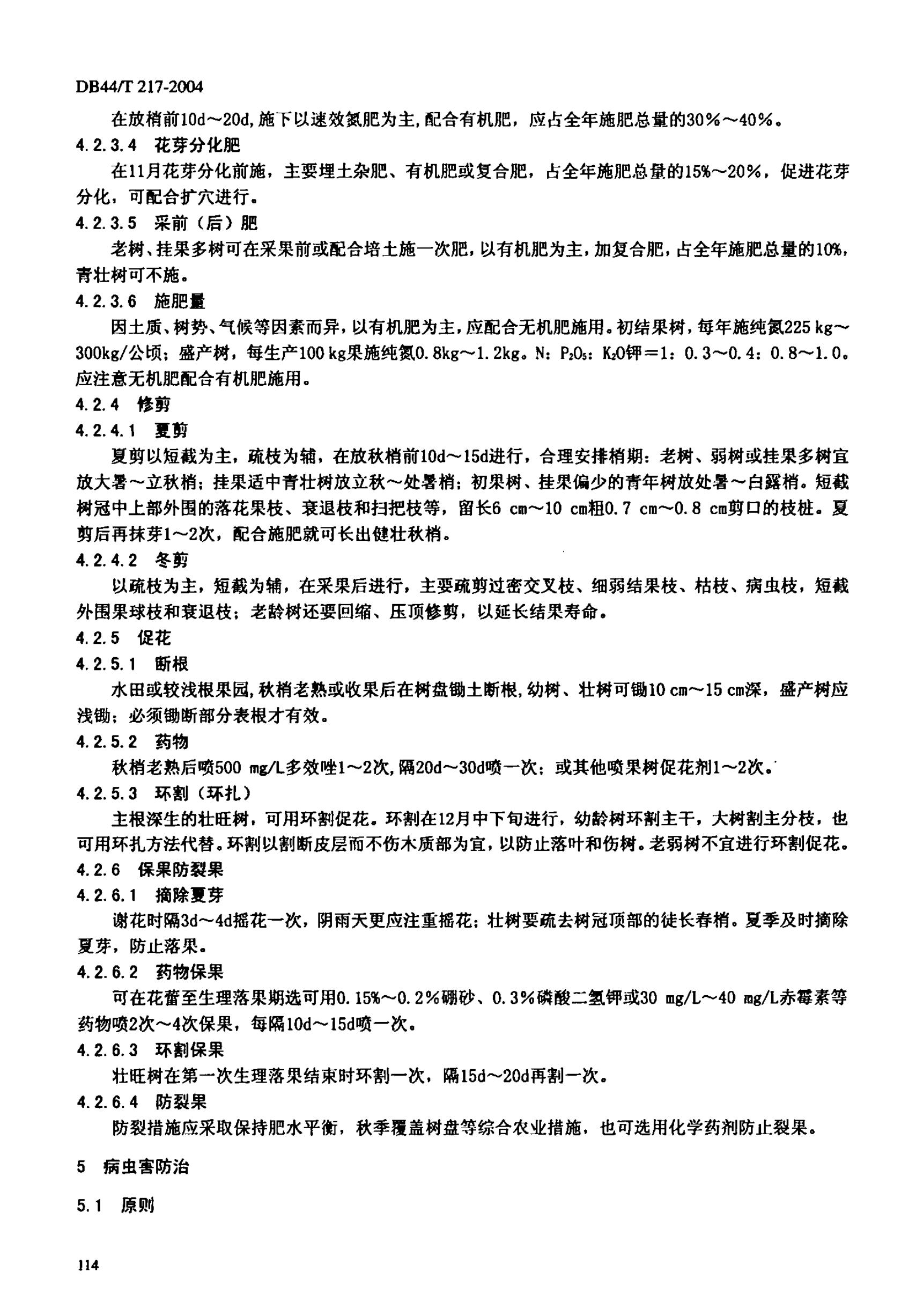 DB44/T 217-2004

在放梢前10d～20d，施下以速效氮肥为主，配合有机肥，应占全年施肥总量的30%～40%。

4.2.3.4 花芽分化肥

在11月花芽分化前施，主要埋土杂肥、有机肥或复合肥，占全年施肥总量的15%～20%，促进花芽分化，可配合扩穴进行。

4.2.3.5 采前（后）肥

老树、挂果多树可在采果前或配合培土施一次肥，以有机肥为主，加复合肥，占全年施肥总量的10%，青壮树可不施。

4.2.3.6 施肥量

因土质、树势、气候等因素而异，以有机肥为主，应配合无机肥施用。初结果树，每年施纯氮225 kg～300kg/公顷；盛产树，每生产100 kg果施纯氮0.8kg～1.2kg。N：$P_2O_5$：$K_2O$钾＝1：0.3～0.4：0.8～1.0。应注意无机肥配合有机肥施用。

4.2.4 修剪

4.2.4.1 夏剪

夏剪以短截为主，疏枝为辅，在放秋梢前10d～15d进行，合理安排梢期：老树、弱树或挂果多树宜放大暑～立秋梢；挂果适中青壮树放立秋～处暑梢；初果树、挂果偏少的青年树放处暑～白露梢。短截树冠中上部外围的落花果枝、衰退枝和扫把枝等，留长6 cm～10 cm粗0.7 cm～0.8 cm剪口的枝桩。夏剪后再抹芽1～2次，配合施肥就可长出健壮秋梢。

4.2.4.2 冬剪

以疏枝为主，短截为辅，在采果后进行，主要疏剪过密交叉枝、细弱结果枝、枯枝、病虫枝，短截外围果球枝和衰退枝；老龄树还要回缩、压顶修剪，以延长结果寿命。

4.2.5 促花

4.2.5.1 断根

水田或较浅根果园，秋梢老熟或收果后在树盘锄土断根，幼树、壮树可锄10 cm～15 cm深，盛产树应浅锄；必须锄断部分表根才有效。

4.2.5.2 药物

秋梢老熟后喷500 mg/L多效唑1～2次，隔20d～30d喷一次；或其他喷果树促花剂1～2次。

4.2.5.3 环割（环扎）

主根深生的壮旺树，可用环割促花。环割在12月中下旬进行，幼龄树环割主干，大树割主分枝，也可用环扎方法代替。环割以割断皮层而不伤木质部为宜，以防止落叶和伤树。老弱树不宜进行环割促花。

4.2.6 保果防裂果

4.2.6.1 摘除夏芽

谢花时隔3d～4d摇花一次，阴雨天更应注重摇花；壮树要疏去树冠顶部的徒长春梢。夏季及时摘除夏芽，防止落果。

4.2.6.2 药物保果

可在花蕾至生理落果期选可用0.15%～0.2%硼砂、0.3%磷酸二氢钾或30 mg/L～40 mg/L赤霉素等药物喷2次～4次保果，每隔10d～15d喷一次。

4.2.6.3 环割保果

壮旺树在第一次生理落果结束时环割一次，隔15d～20d再割一次。

4.2.6.4 防裂果

防裂措施应采取保持肥水平衡，秋季覆盖树盘等综合农业措施，也可选用化学药剂防止裂果。

5 病虫害防治

5.1 原则

114